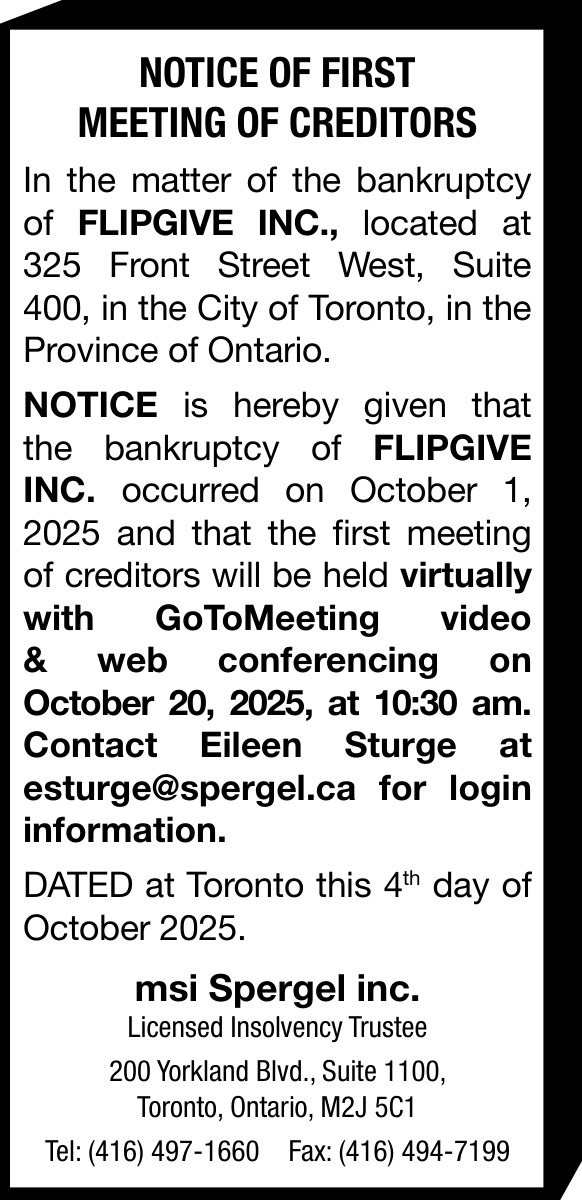 NOTICE OF FIRST MEETING OF CREDITORS

In the matter of the bankruptcy of FLIPGIVE INC., located at 325 Front Street West, Suite 400, in the City of Toronto, in the Province of Ontario.

NOTICE is hereby given that the bankruptcy of FLIPGIVE INC. occurred on October 1, 2025 and that the first meeting of creditors will be held virtually with GoToMeeting video & web conferencing on October 20, 2025, at 10:30 am. Contact Eileen Sturge at esturge@spergel.ca for login information.

DATED at Toronto this 4$^{th}$ day of October 2025.

msi Spergel inc.
Licensed Insolvency Trustee
200 Yorkland Blvd., Suite 1100,
Toronto, Ontario, M2J 5C1
Tel: (416) 497-1660 Fax: (416) 494-7199